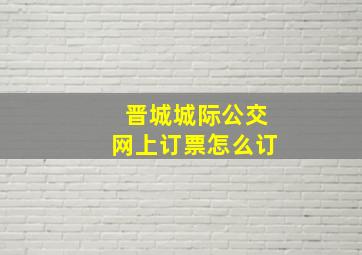 晋城城际公交
网上订票怎么订